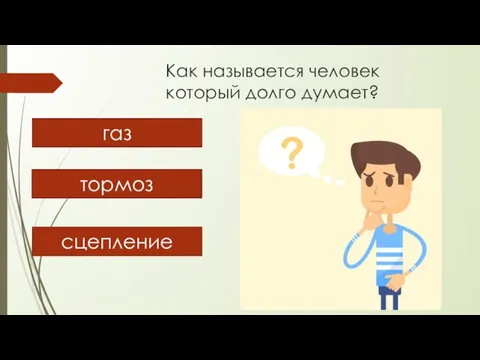 Как называется человек который долго думает?

газ

тормоз

сцепление

?